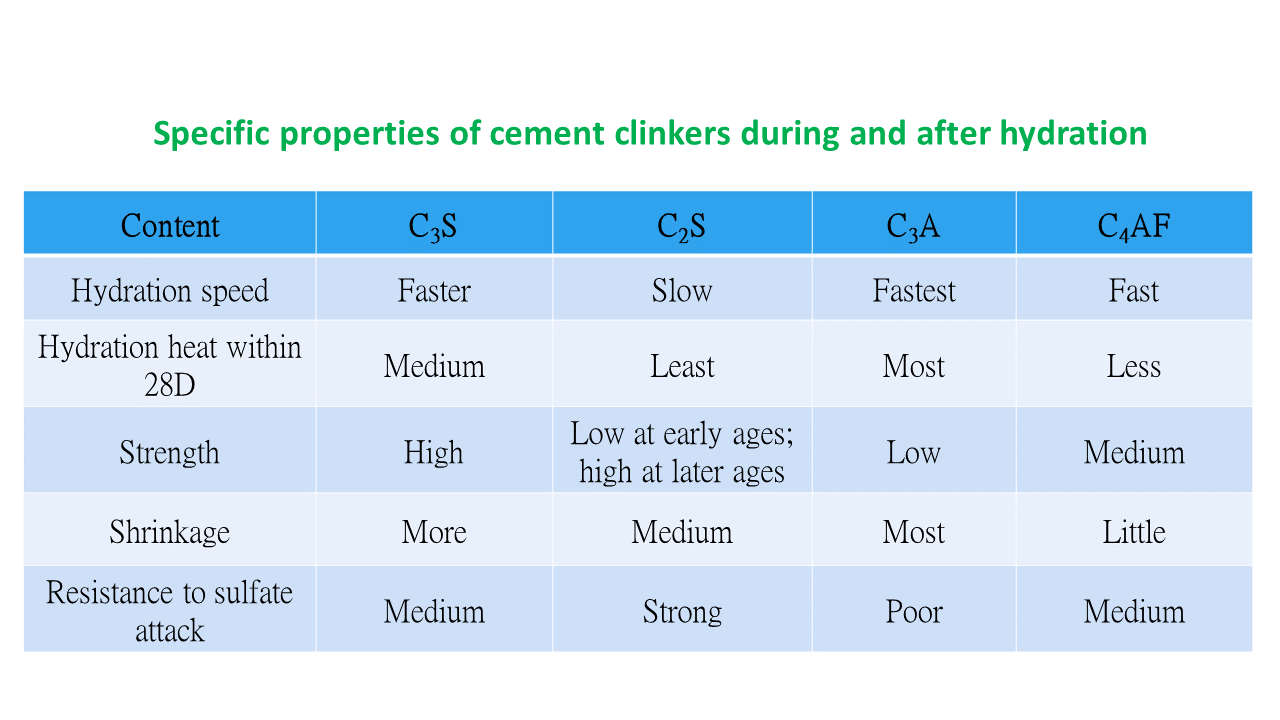 Specific properties of cement clinkers during and after hydration

| Content | $C_3S$ | $C_2S$ | $C_3A$ | $C_4AF$ |
|---|---|---|---|---|
| Hydration speed | Faster | Slow | Fastest | Fast |
| Hydration heat within 28D | Medium | Least | Most | Less |
| Strength | High | Low at early ages; high at later ages | Low | Medium |
| Shrinkage | More | Medium | Most | Little |
| Resistance to sulfate attack | Medium | Strong | Poor | Medium |